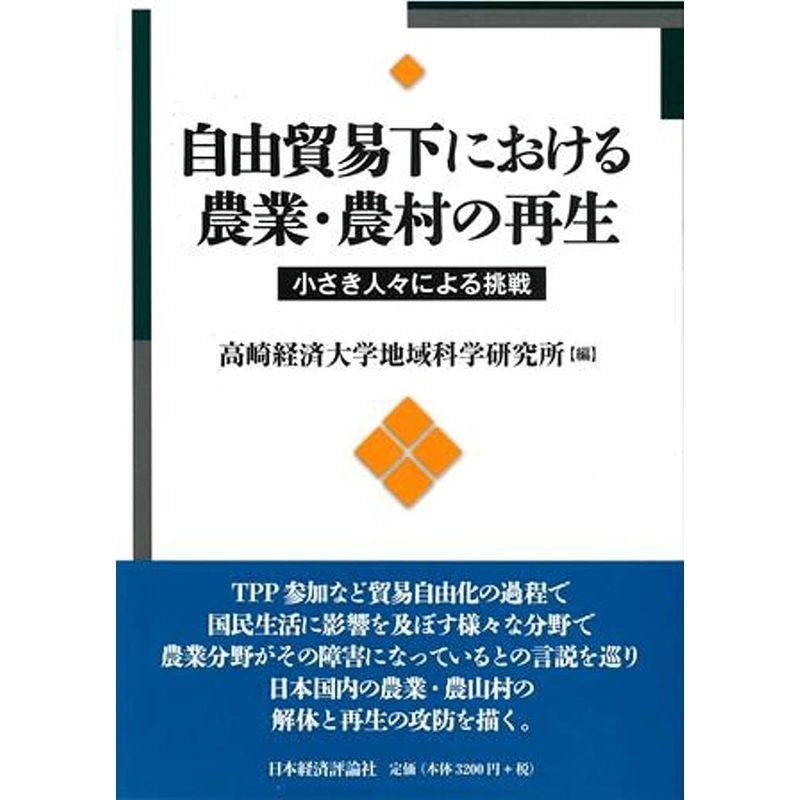 自由貿易下における
農業・農村の再生

小さき人々による挑戦

高崎経済大学地域科学研究所【編】

TPP参加など貿易自由化の過程で
国民生活に影響を及ぼす様々な分野で
農業分野がその障害になっているとの言説を巡り
日本国内の農業・農山村の
解体と再生の攻防を描く。

日本経済評論社　定価（本体3200円＋税）